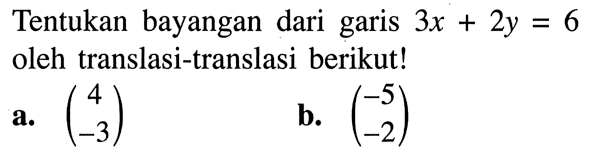 Tentukan bayangan dari garis $3x + 2y = 6$ oleh translasi-translasi berikut!

a. $\begin{pmatrix} 4 \\ -3 \end{pmatrix}$

b. $\begin{pmatrix} -5 \\ -2 \end{pmatrix}$